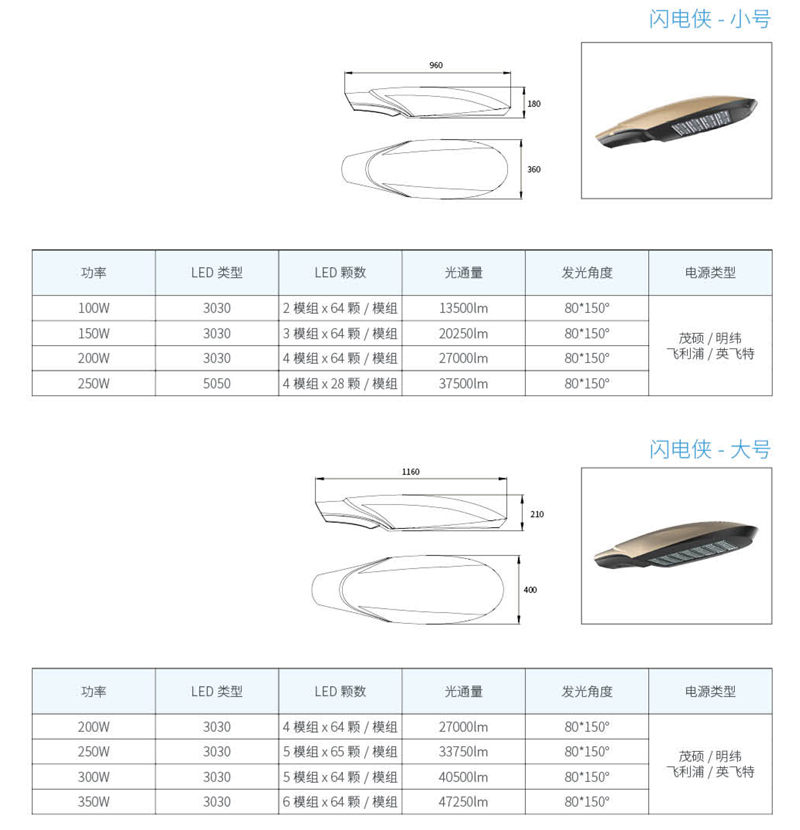 闪电侠 - 小号

960
180
360

| 功率 | LED 类型 | LED 颗数 | 光通量 | 发光角度 | 电源类型 |
|---|---|---|---|---|---|
| 100W | 3030 | 2 模组 x 64 颗 / 模组 | 13500lm | 80*150° | 茂硕 / 明纬 飞利浦 / 英飞特 |
| 150W | 3030 | 3 模组 x 64 颗 / 模组 | 20250lm | 80*150° | |
| 200W | 3030 | 4 模组 x 64 颗 / 模组 | 27000lm | 80*150° | |
| 250W | 5050 | 4 模组 x 28 颗 / 模组 | 37500lm | 80*150° | |

闪电侠 - 大号

1160
210
400

| 功率 | LED 类型 | LED 颗数 | 光通量 | 发光角度 | 电源类型 |
|---|---|---|---|---|---|
| 200W | 3030 | 4 模组 x 64 颗 / 模组 | 27000lm | 80*150° | 茂硕 / 明纬 飞利浦 / 英飞特 |
| 250W | 3030 | 5 模组 x 65 颗 / 模组 | 33750lm | 80*150° | |
| 300W | 3030 | 5 模组 x 64 颗 / 模组 | 40500lm | 80*150° | |
| 350W | 3030 | 6 模组 x 64 颗 / 模组 | 47250lm | 80*150° | |